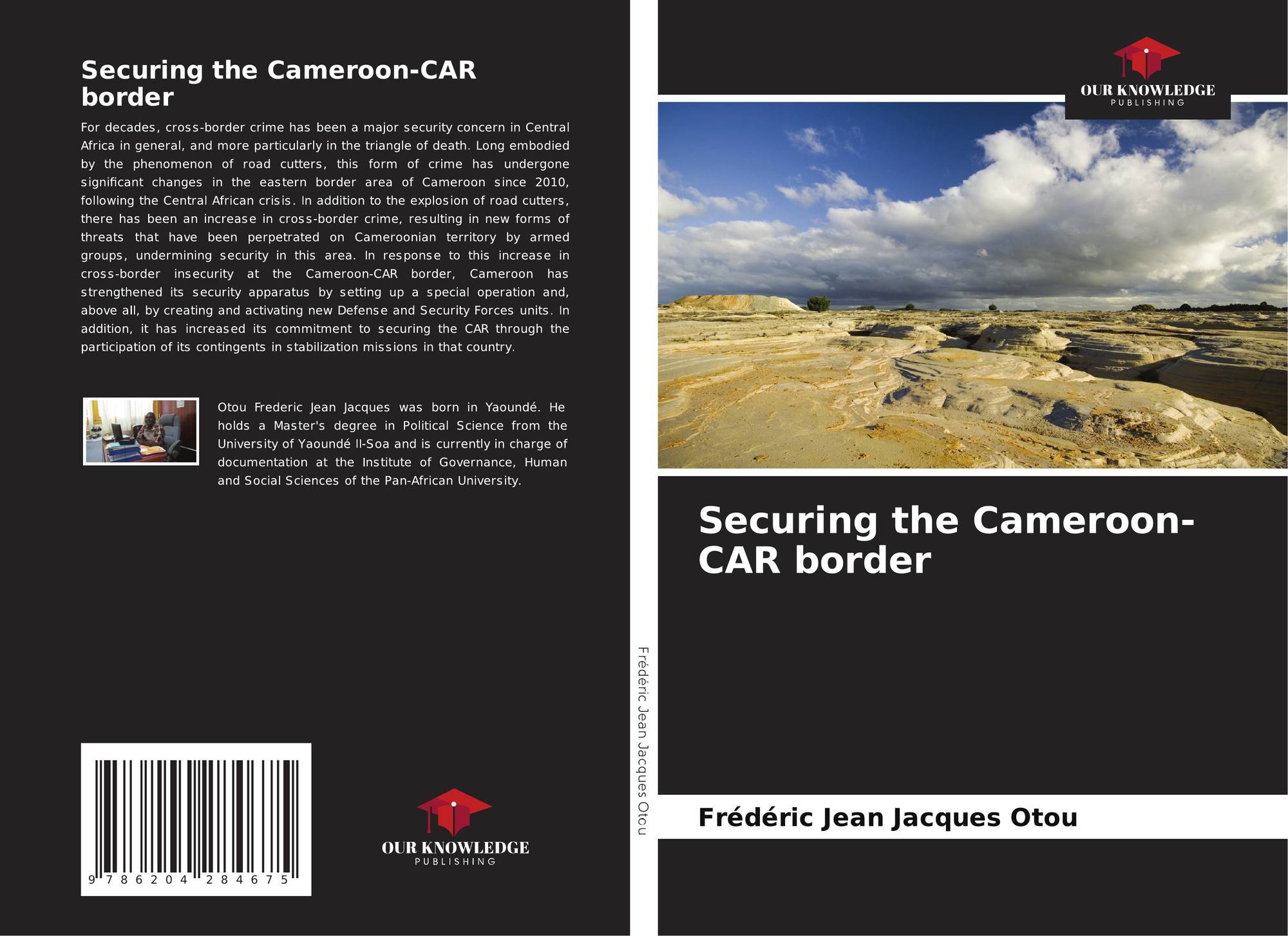 Securing the Cameroon-CAR border

For decades, cross-border crime has been a major security concern in Central Africa in general, and more particularly in the triangle of death. Long embodied by the phenomenon of road cutters, this form of crime has undergone significant changes in the eastern border area of Cameroon since 2010, following the Central African crisis. In addition to the explosion of road cutters, there has been an increase in cross-border crime, resulting in new forms of threats that have been perpetrated on Cameroonian territory by armed groups, undermining security in this area. In response to this increase in cross-border insecurity at the Cameroon-CAR border, Cameroon has strengthened its security apparatus by setting up a special operation and, above all, by creating and activating new Defense and Security Forces units. In addition, it has increased its commitment to securing the CAR through the participation of its contingents in stabilization missions in that country.

Otou Frederic Jean Jacques was born in Yaoundé. He holds a Master's degree in Political Science from the University of Yaoundé II-Soa and is currently in charge of documentation at the Institute of Governance, Human and Social Sciences of the Pan-African University.

9 786204 284675

OUR KNOWLEDGE
PUBLISHING

Frédéric Jean Jacques Otou

OUR KNOWLEDGE
PUBLISHING

Securing the Cameroon-CAR border

Frédéric Jean Jacques Otou